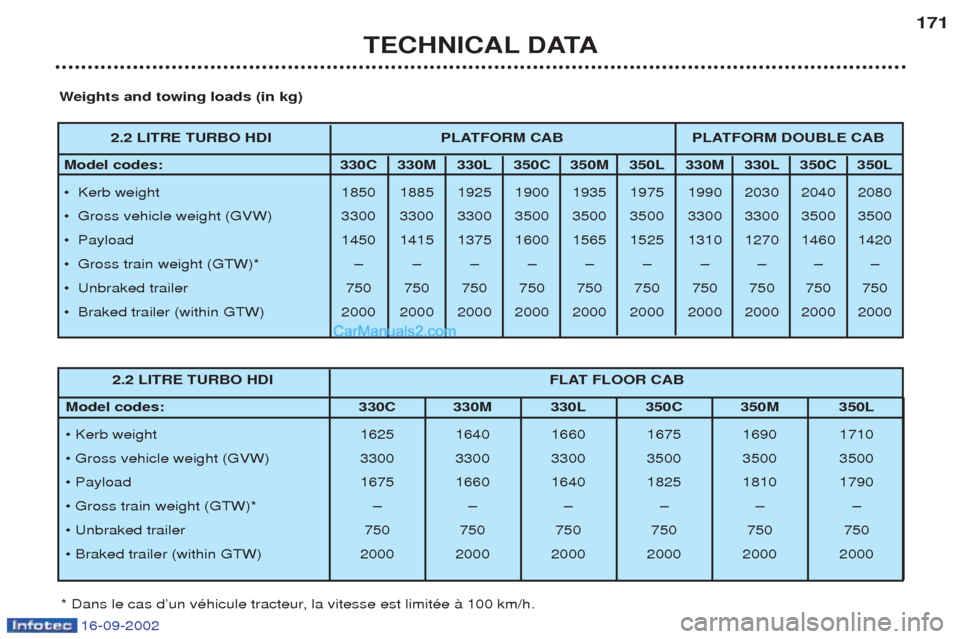 171

TECHNICAL DATA

Weights and towing loads (in kg)

| 2.2 LITRE TURBO HDI | PLATFORM CAB | | | | | | PLATFORM DOUBLE CAB | | | |
|---|---|---|---|---|---|---|---|---|---|---|
| Model codes: | 330C | 330M | 330L | 350C | 350M | 350L | 330M | 330L | 350C | 350L |
| • Kerb weight | 1850 | 1885 | 1925 | 1900 | 1935 | 1975 | 1990 | 2030 | 2040 | 2080 |
| • Gross vehicle weight (GVW) | 3300 | 3300 | 3300 | 3500 | 3500 | 3500 | 3300 | 3300 | 3500 | 3500 |
| • Payload | 1450 | 1415 | 1375 | 1600 | 1565 | 1525 | 1310 | 1270 | 1460 | 1420 |
| • Gross train weight (GTW)* | – | – | – | – | – | – | – | – | – | – |
| • Unbraked trailer | 750 | 750 | 750 | 750 | 750 | 750 | 750 | 750 | 750 | 750 |
| • Braked trailer (within GTW) | 2000 | 2000 | 2000 | 2000 | 2000 | 2000 | 2000 | 2000 | 2000 | 2000 |

CarManuals2.com

| 2.2 LITRE TURBO HDI | FLAT FLOOR CAB | | | | | |
|---|---|---|---|---|---|---|
| Model codes: | 330C | 330M | 330L | 350C | 350M | 350L |
| • Kerb weight | 1625 | 1640 | 1660 | 1675 | 1690 | 1710 |
| • Gross vehicle weight (GVW) | 3300 | 3300 | 3300 | 3500 | 3500 | 3500 |
| • Payload | 1675 | 1660 | 1640 | 1825 | 1810 | 1790 |
| • Gross train weight (GTW)* | – | – | – | – | – | – |
| • Unbraked trailer | 750 | 750 | 750 | 750 | 750 | 750 |
| • Braked trailer (within GTW) | 2000 | 2000 | 2000 | 2000 | 2000 | 2000 |

* Dans le cas d'un véhicule tracteur, la vitesse est limitée à 100 km/h.

Infotec 16-09-2002

carmanualsonline.info